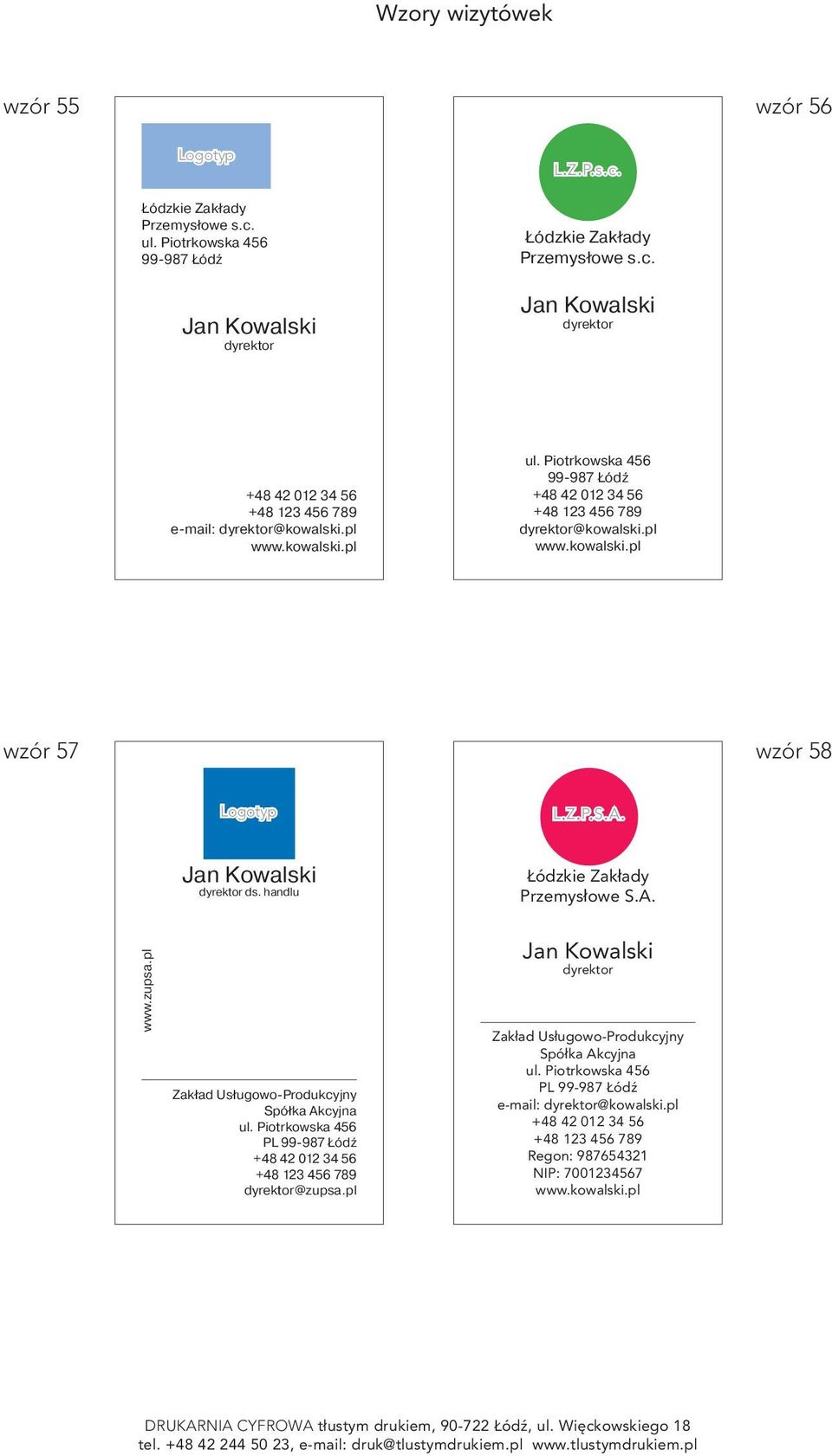 Wzory wizytówek

wzór 55

Logotyp

Łódzkie Zakłady Przemysłowe s.c.
ul. Piotrkowska 456
99-987 Łódź

Jan Kowalski
dyrektor

+48 42 012 34 56
+48 123 456 789
e-mail: dyrektor@kowalski.pl
www.kowalski.pl

wzór 56

L.Z.P.s.c.

Łódzkie Zakłady Przemysłowe s.c.

Jan Kowalski
dyrektor

ul. Piotrkowska 456
99-987 Łódź
+48 42 012 34 56
+48 123 456 789
dyrektor@kowalski.pl
www.kowalski.pl

wzór 57

Logotyp

Jan Kowalski
dyrektor ds. handlu

www.zupsa.pl

Zakład Usługowo-Produkcyjny
Spółka Akcyjna
ul. Piotrkowska 456
PL 99-987 Łódź
+48 42 012 34 56
+48 123 456 789
dyrektor@zupsa.pl

wzór 58

L.Z.P.S.A.

Łódzkie Zakłady Przemysłowe S.A.

Jan Kowalski
dyrektor

Zakład Usługowo-Produkcyjny
Spółka Akcyjna
ul. Piotrkowska 456
PL 99-987 Łódź
e-mail: dyrektor@kowalski.pl
+48 42 012 34 56
+48 123 456 789
Regon: 987654321
NIP: 7001234567
www.kowalski.pl

DRUKARNIA CYFROWA tłustym drukiem, 90-722 Łódź, ul. Więckowskiego 18
tel. +48 42 244 50 23, e-mail: druk@tlustymdrukiem.pl www.tlustymdrukiem.pl